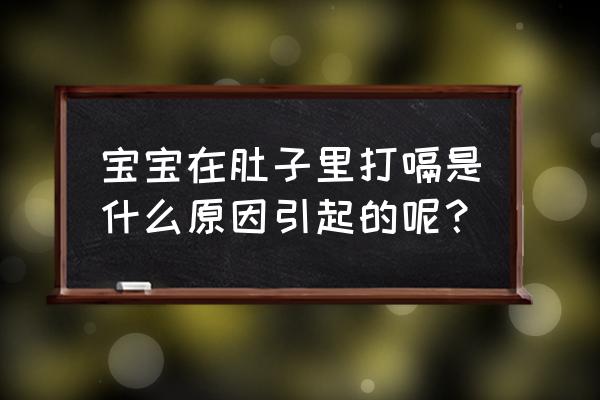 宝宝在肚子里打嗝是什么原因引起的呢？